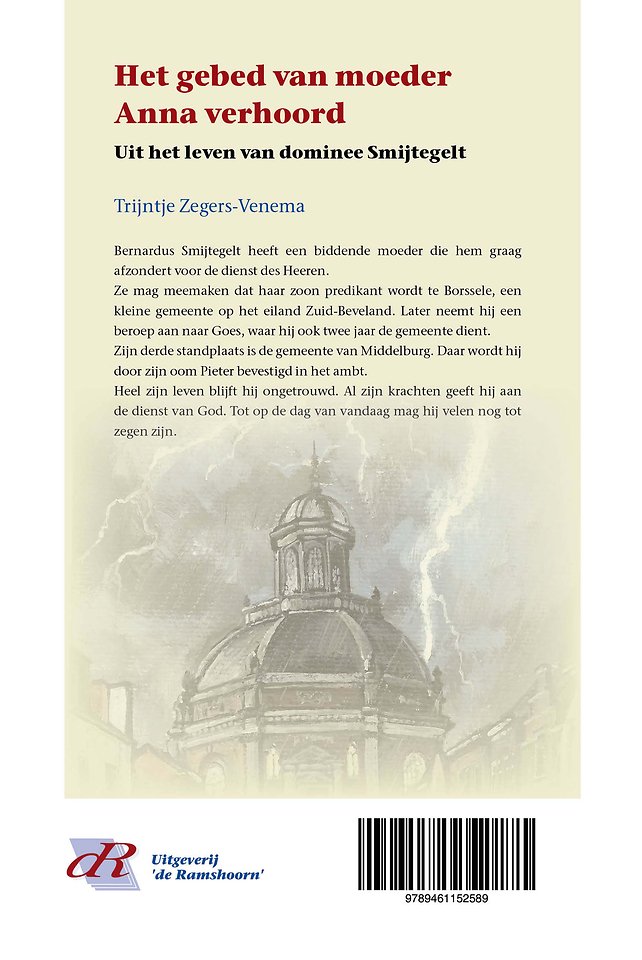 Het gebed van moeder Anna verhoord

Uit het leven van dominee Smijtegelt

Trijntje Zegers-Venema

Bernardus Smijtegelt heeft een biddende moeder die hem graag afzondert voor de dienst des Heeren.
Ze mag meemaken dat haar zoon predikant wordt te Borssele, een kleine gemeente op het eiland Zuid-Beveland. Later neemt hij een beroep aan naar Goes, waar hij ook twee jaar de gemeente dient.
Zijn derde standplaats is de gemeente van Middelburg. Daar wordt hij door zijn oom Pieter bevestigd in het ambt.
Heel zijn leven blijft hij ongetrouwd. Al zijn krachten geeft hij aan de dienst van God. Tot op de dag van vandaag mag hij velen nog tot zegen zijn.

dR

Uitgeverij 'de Ramshoorn'

9789461152589